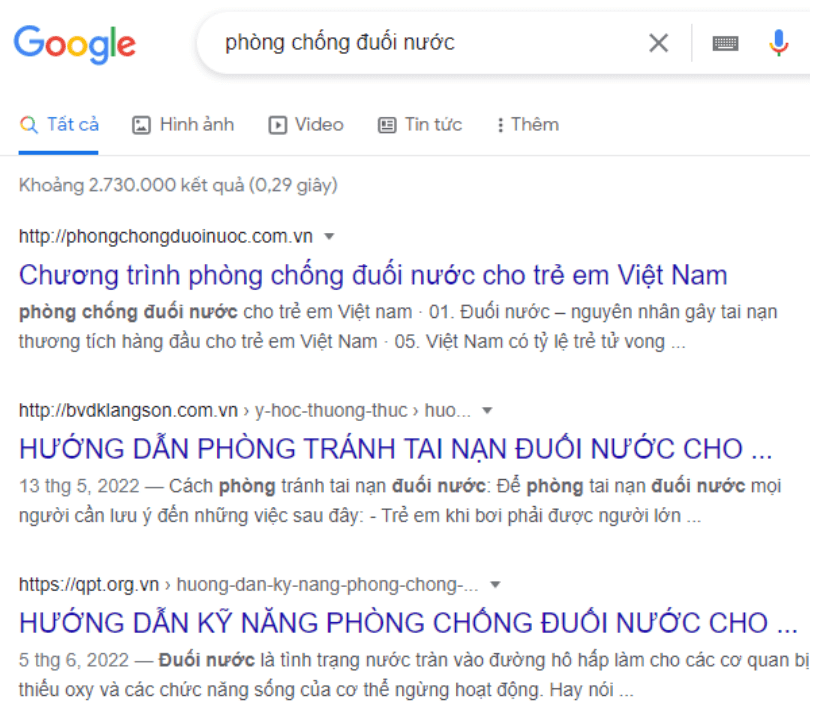 Google

phòng chống đuối nước

Tất cả Hình ảnh Video Tin tức Thêm

Khoảng 2.730.000 kết quả (0,29 giây)

http://phongchongduoinuoc.com.vn

Chương trình phòng chống đuối nước cho trẻ em Việt Nam

phòng chống đuối nước cho trẻ em Việt nam · 01. Đuối nước – nguyên nhân gây tai nạn thương tích hàng đầu cho trẻ em Việt Nam · 05. Việt Nam có tỷ lệ trẻ tử vong ...

http://bvdklangson.com.vn › y-hoc-thuong-thuc › huo...

HƯỚNG DẪN PHÒNG TRÁNH TAI NẠN ĐUỐI NƯỚC CHO ...

13 thg 5, 2022 — Cách phòng tránh tai nạn đuối nước: Để phòng tai nạn đuối nước mọi người cần lưu ý đến những việc sau đây: - Trẻ em khi bơi phải được người lớn ...

https://qpt.org.vn › huong-dan-ky-nang-phong-chong-...

HƯỚNG DẪN KỸ NĂNG PHÒNG CHỐNG ĐUỐI NƯỚC CHO ...

5 thg 6, 2022 — Đuối nước là tình trạng nước tràn vào đường hô hấp làm cho các cơ quan bị thiếu oxy và các chức năng sống của cơ thể ngừng hoạt động. Hay nói ...